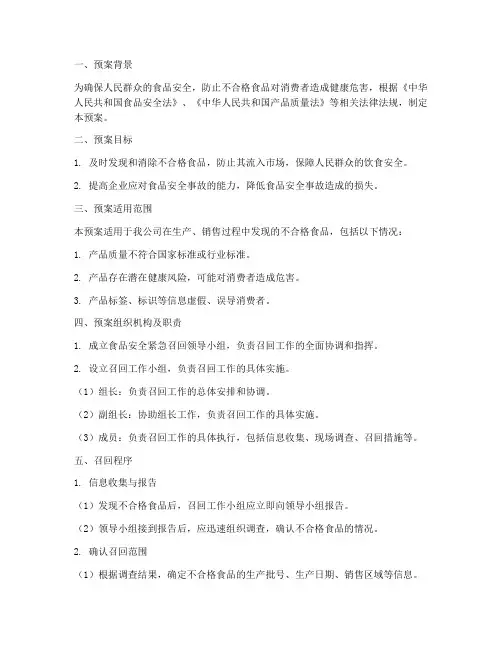 一、预案背景

为确保人民群众的食品安全，防止不合格食品对消费者造成健康危害，根据《中华人民共和国食品安全法》、《中华人民共和国产品质量法》等相关法律法规，制定本预案。

二、预案目标

1. 及时发现和消除不合格食品，防止其流入市场，保障人民群众的饮食安全。

2. 提高企业应对食品安全事故的能力，降低食品安全事故造成的损失。

三、预案适用范围

本预案适用于我公司在生产、销售过程中发现的不合格食品，包括以下情况：

1. 产品质量不符合国家标准或行业标准。

2. 产品存在潜在健康风险，可能对消费者造成危害。

3. 产品标签、标识等信息虚假、误导消费者。

四、预案组织机构及职责

1. 成立食品安全紧急召回领导小组，负责召回工作的全面协调和指挥。

2. 设立召回工作小组，负责召回工作的具体实施。

（1）组长：负责召回工作的总体安排和协调。

（2）副组长：协助组长工作，负责召回工作的具体实施。

（3）成员：负责召回工作的具体执行，包括信息收集、现场调查、召回措施等。

五、召回程序

1. 信息收集与报告

（1）发现不合格食品后，召回工作小组应立即向领导小组报告。

（2）领导小组接到报告后，应迅速组织调查，确认不合格食品的情况。

2. 确认召回范围

（1）根据调查结果，确定不合格食品的生产批号、生产日期、销售区域等信息。